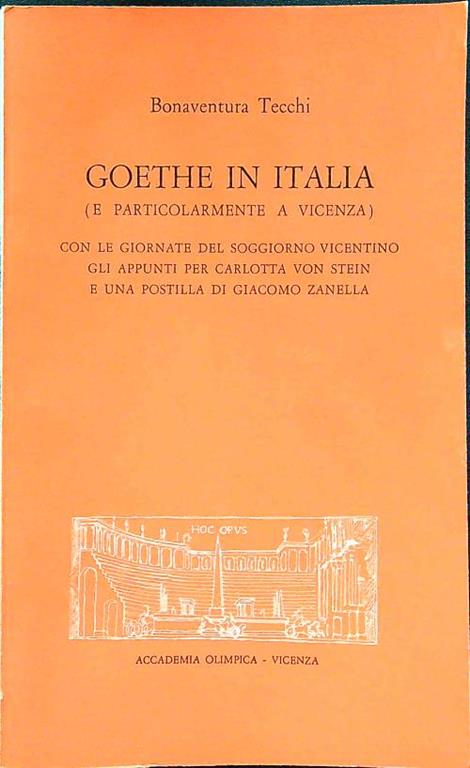 Bonaventura Tecchi

GOETHE IN ITALIA
(E PARTICOLARMENTE A VICENZA)

CON LE GIORNATE DEL SOGGIORNO VICENTINO
GLI APPUNTI PER CARLOTTA VON STEIN
E UNA POSTILLA DI GIACOMO ZANELLA

HOC OPVS

ACCADEMIA OLIMPICA - VICENZA